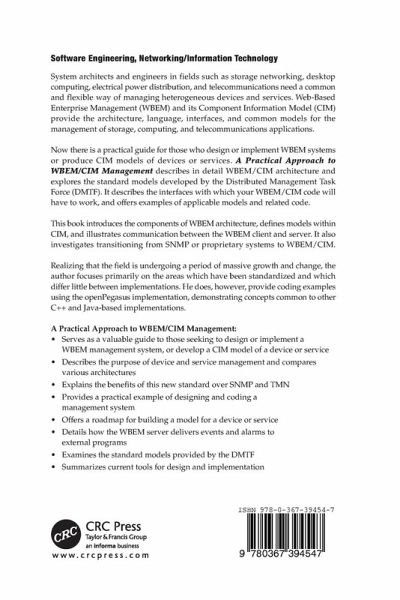 Software Engineering, Networking/Information Technology

System architects and engineers in fields such as storage networking, desktop computing, electrical power distribution, and telecommunications need a common and flexible way of managing heterogeneous devices and services. Web-Based Enterprise Management (WBEM) and its Component Information Model (CIM) provide the architecture, language, interfaces, and common models for the management of storage, computing, and telecommunications applications.

Now there is a practical guide for those who design or implement WBEM systems or produce CIM models of devices or services. A Practical Approach to WBEM/CIM Management describes in detail WBEM/CIM architecture and explores the standard models developed by the Distributed Management Task Force (DMTF). It describes the interfaces with which your WBEM/CIM code will have to work, and offers examples of applicable models and related code.

This book introduces the components of WBEM architecture, defines models within CIM, and illustrates communication between the WBEM client and server. It also investigates transitioning from SNMP or proprietary systems to WBEM/CIM.

Realizing that the field is undergoing a period of massive growth and change, the author focuses primarily on the areas which have been standardized and which differ little between implementations. He does, however, provide coding examples using the openPegasus implementation, demonstrating concepts common to other C++ and Java-based implementations.

A Practical Approach to WBEM/CIM Management:
• Serves as a valuable guide to those seeking to design or implement a WBEM management system, or develop a CIM model of a device or service
• Describes the purpose of device and service management and compares various architectures
• Explains the benefits of this new standard over SNMP and TMN
• Provides a practical example of designing and coding a management system
• Offers a roadmap for building a model for a device or service
• Details how the WBEM server delivers events and alarms to external programs
• Examines the standard models provided by the DMTF
• Summarizes current tools for design and implementation

CRC
CRC Press
Taylor & Francis Group
an informa business
www.crcpress.com

ISBN 978-0-367-39454-7
9 780367 394547